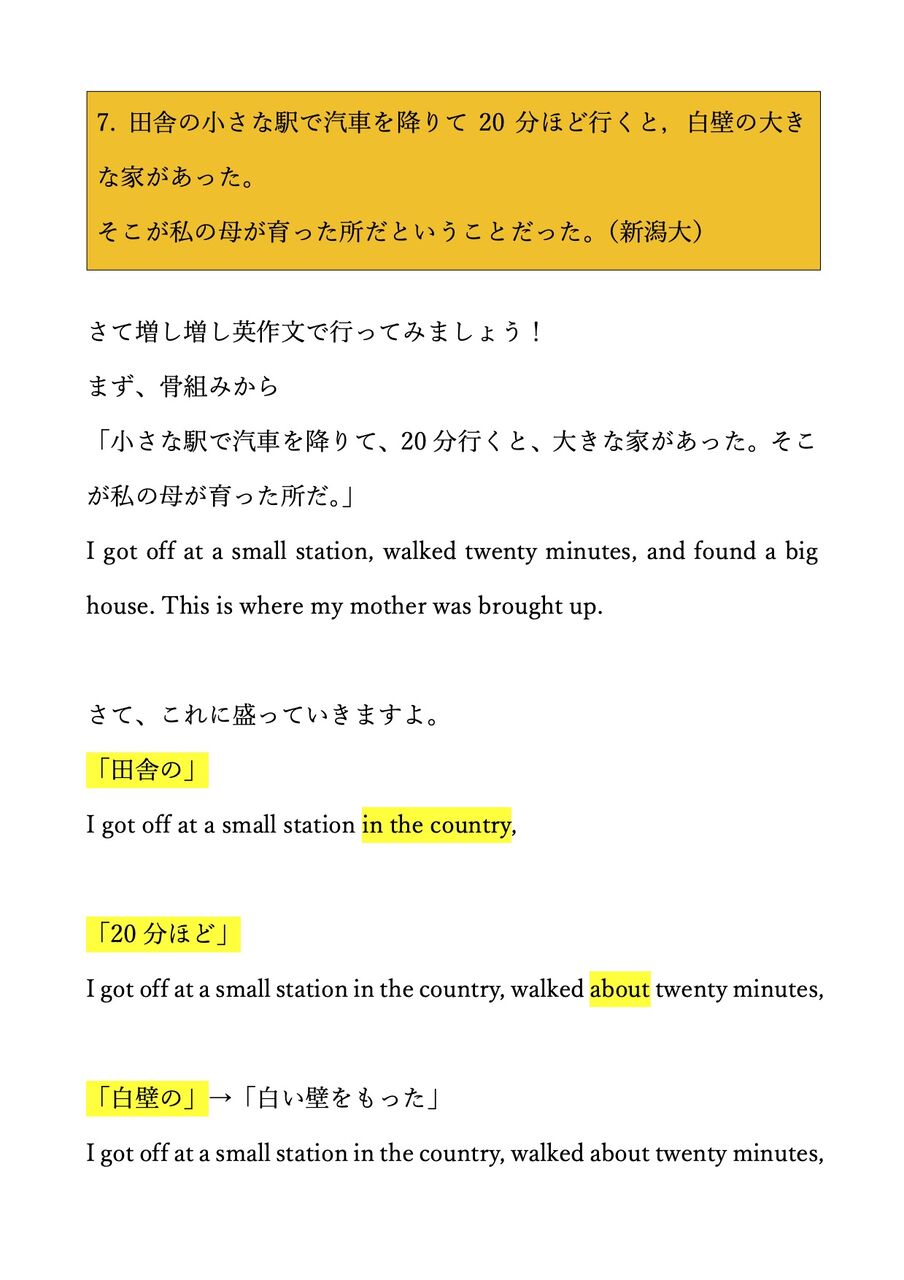 7. 田舎の小さな駅で汽車を降りて 20 分ほど行くと，白壁の大きな家があった。
そこが私の母が育った所だということだった。（新潟大）

さて増し増し英作文で行ってみましょう！

まず、骨組みから

「小さな駅で汽車を降りて、20 分行くと、大きな家があった。そこが私の母が育った所だ。」

I got off at a small station, walked twenty minutes, and found a big house. This is where my mother was brought up.

さて、これに盛っていきますよ。

「田舎の」

I got off at a small station in the country,

「20 分ほど」

I got off at a small station in the country, walked about twenty minutes,

「白壁の」→「白い壁をもった」

I got off at a small station in the country, walked about twenty minutes,